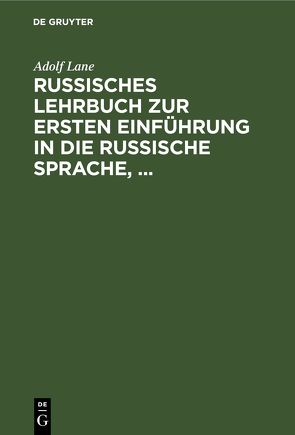 DE GRUYTER

Adolf Lane

RUSSISCHES LEHRBUCH ZUR ERSTEN EINFÜHRUNG IN DIE RUSSISCHE SPRACHE, ...

DE
G